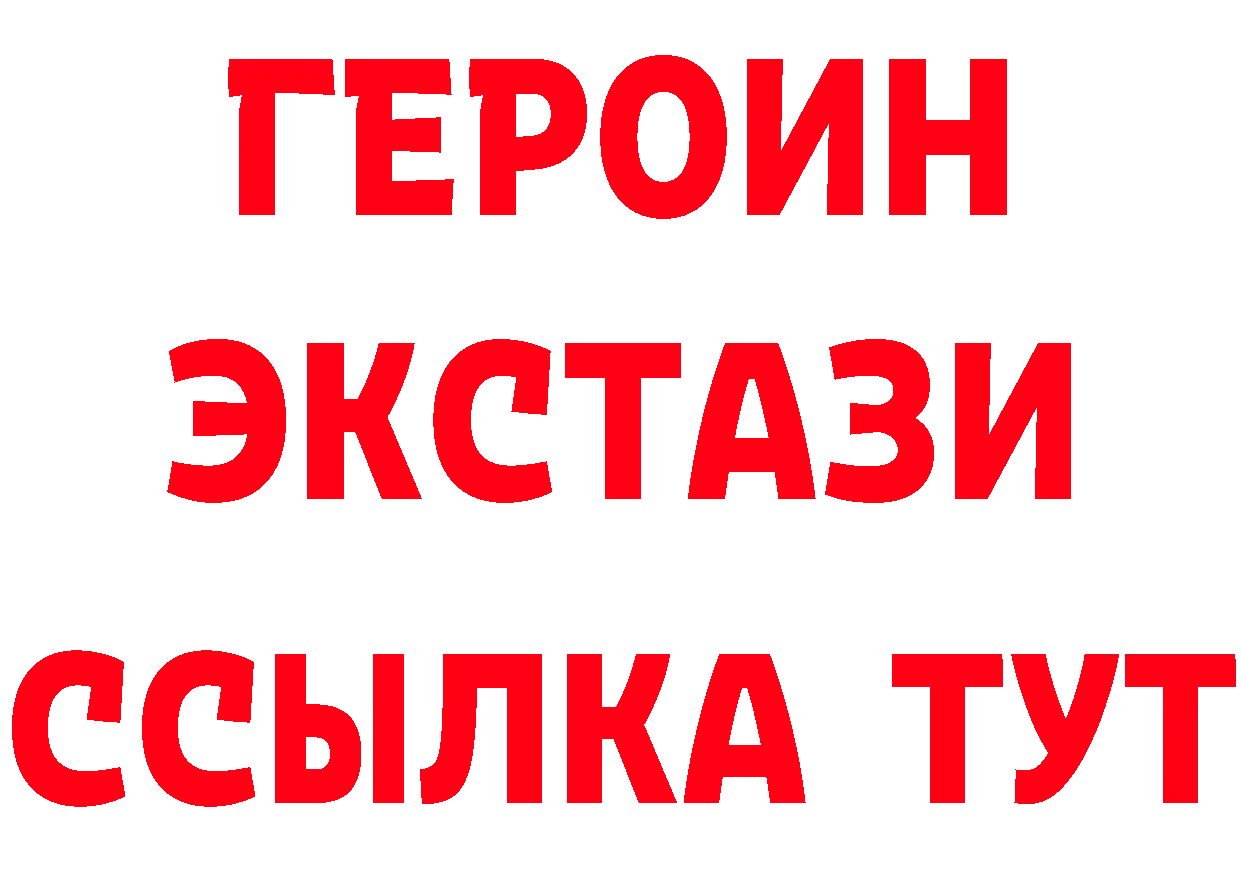 ГЕРОИН
ЭКСТАЗИ
ССЫЛКА ТУТ